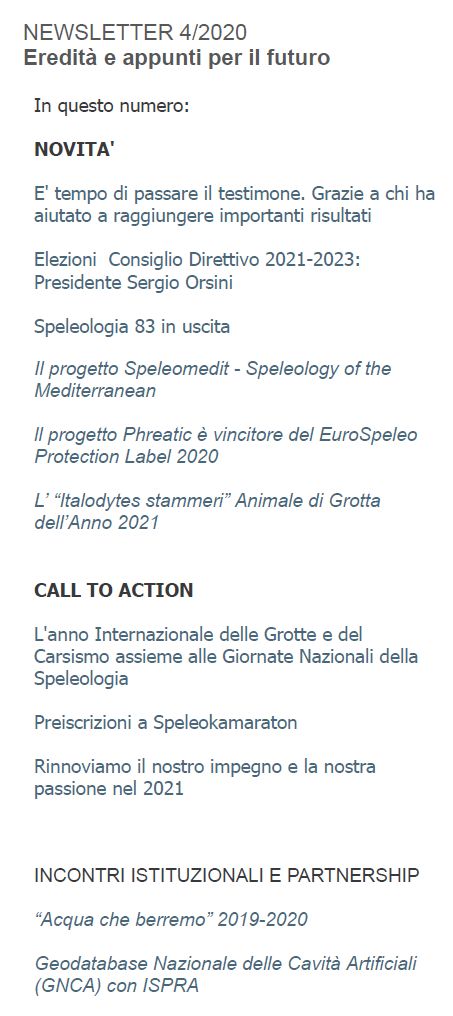 NEWSLETTER 4/2020
Eredità e appunti per il futuro

In questo numero:

NOVITA'

E' tempo di passare il testimone. Grazie a chi ha aiutato a raggiungere importanti risultati

Elezioni Consiglio Direttivo 2021-2023: Presidente Sergio Orsini

Speleologia 83 in uscita

Il progetto Speleomedit - Speleology of the Mediterranean

Il progetto Phreatic è vincitore del EuroSpeleo Protection Label 2020

L' "Italodytes stammeri" Animale di Grotta dell'Anno 2021

CALL TO ACTION

L'anno Internazionale delle Grotte e del Carsismo assieme alle Giornate Nazionali della Speleologia

Preiscrizioni a Speleokamaraton

Rinnoviamo il nostro impegno e la nostra passione nel 2021

INCONTRI ISTITUZIONALI E PARTNERSHIP

"Acqua che berremo" 2019-2020

Geodatabase Nazionale delle Cavità Artificiali (GNCA) con ISPRA